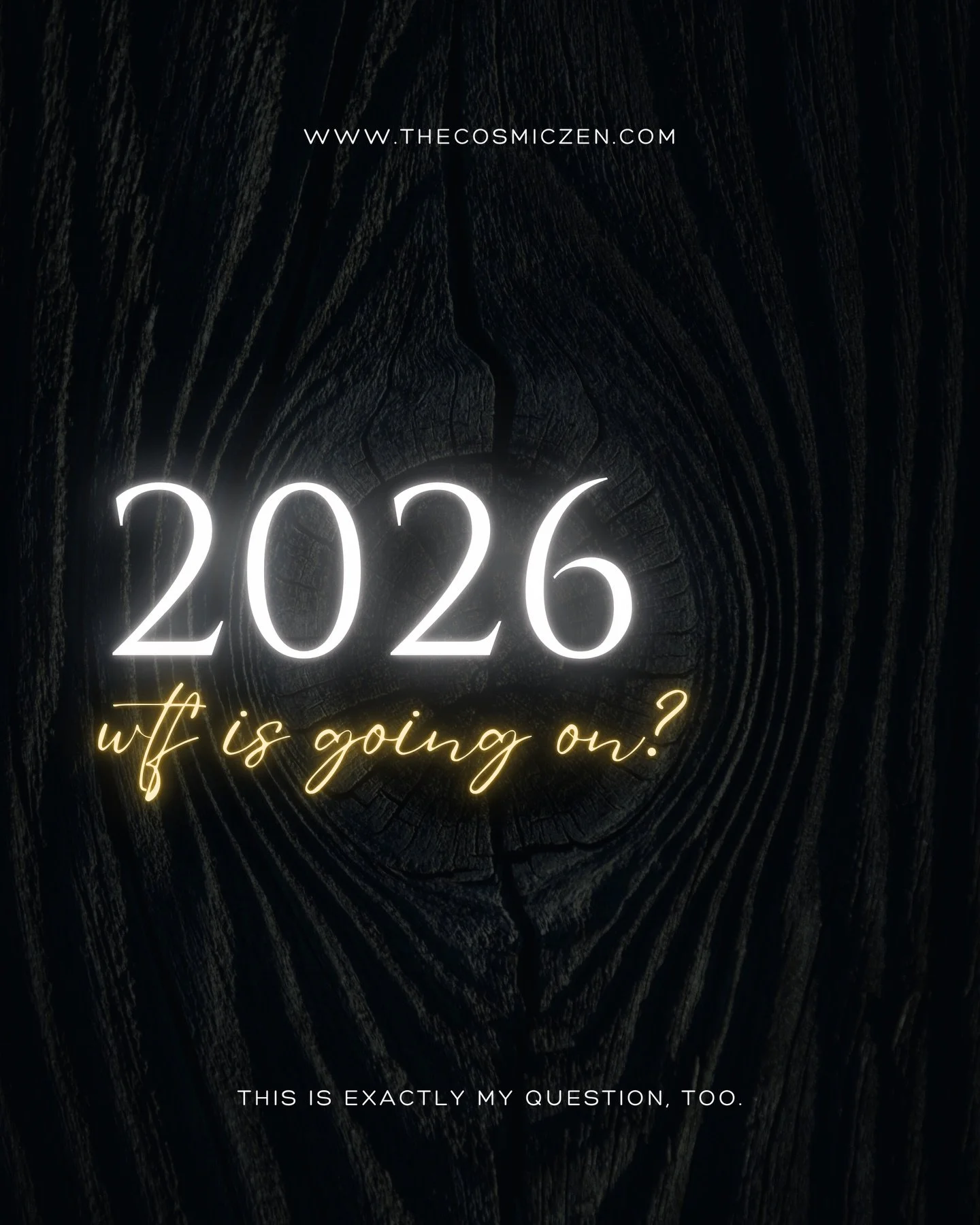 WWW.THECOSMICZEN.COM

2026

wtf is going on?

THIS IS EXACTLY MY QUESTION, TOO.